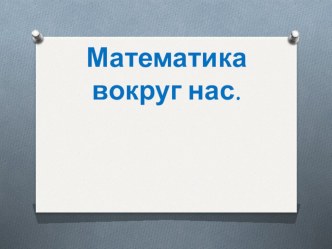 Математика вокруг нас.